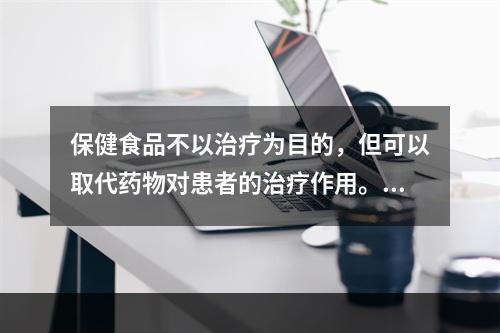 保健食品不以治疗为目的，但可以取代药物对患者的治疗作用。...